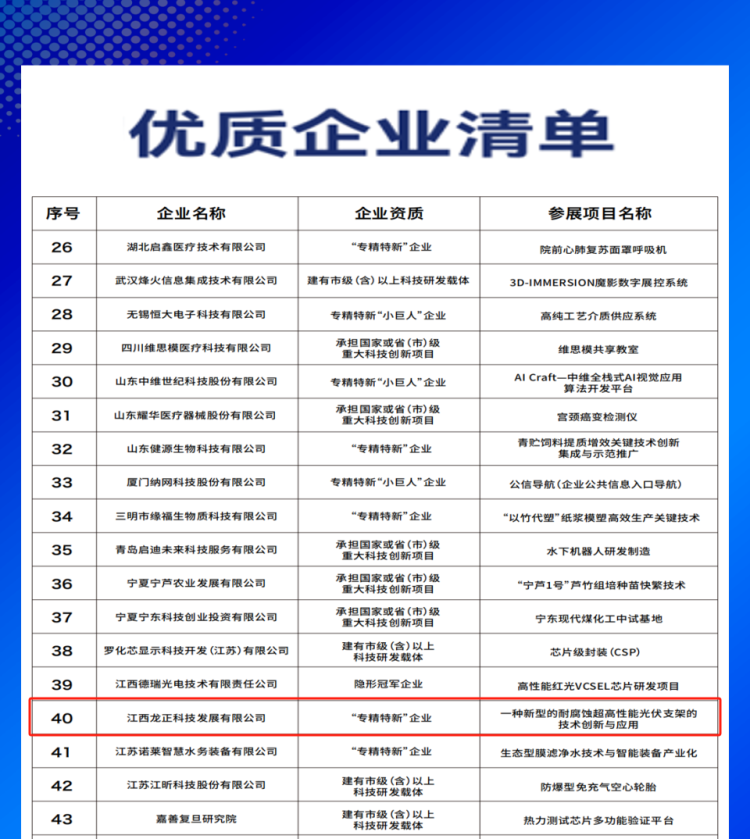 优质企业清单

| 序号 | 企业名称 | 企业资质 | 参展项目名称 |
|---|---|---|---|
| 26 | 湖北启鑫医疗技术有限公司 | “专精特新”企业 | 院前心肺复苏面罩呼吸机 |
| 27 | 武汉烽火信息集成技术有限公司 | 建有市级（含）以上科技研发载体 | 3D-IMMERSION魔影数字展控系统 |
| 28 | 无锡恒大电子科技有限公司 | 专精特新“小巨人”企业 | 高纯工艺介质供应系统 |
| 29 | 四川维思模医疗科技有限公司 | 承担国家或省（市）级重大科技创新项目 | 维思模共享教室 |
| 30 | 山东中维世纪科技股份有限公司 | 专精特新“小巨人”企业 | AI Craft—中维全栈式AI视觉应用算法开发平台 |
| 31 | 山东耀华医疗器械股份有限公司 | 承担国家或省（市）级重大科技创新项目 | 宫颈癌变检测仪 |
| 32 | 山东健源生物科技有限公司 | “专精特新”企业 | 青贮饲料提质增效关键技术创新集成与示范推广 |
| 33 | 厦门纳网科技股份有限公司 | 专精特新“小巨人”企业 | 公信导航（企业公共信息入口导航） |
| 34 | 三明市缘福生物质科技有限公司 | “专精特新”企业 | “以竹代塑”纸浆模塑高效生产关键技术 |
| 35 | 青岛启迪未来科技服务有限公司 | 承担国家或省（市）级重大科技创新项目 | 水下机器人研发制造 |
| 36 | 宁夏宁芦农业发展有限公司 | 承担国家或省（市）级重大科技创新项目 | “宁芦1号”芦竹组培种苗快繁技术 |
| 37 | 宁夏宁东科技创业投资有限公司 | 承担国家或省（市）级重大科技创新项目 | 宁东现代煤化工中试基地 |
| 38 | 罗化芯显示科技开发（江苏）有限公司 | 建有市级（含）以上科技研发载体 | 芯片级封装（CSP） |
| 39 | 江西德瑞光电技术有限责任公司 | 隐形冠军企业 | 高性能红光VCSEL芯片研发项目 |
| 40 | 江西龙正科技发展有限公司 | “专精特新”企业 | 一种新型的耐腐蚀超高性能光伏支架的技术创新与应用 |
| 41 | 江苏诺莱智慧水务装备有限公司 | “专精特新”企业 | 生态型膜滤净水技术与智能装备产业化 |
| 42 | 江苏江昕科技股份有限公司 | 建有市级（含）以上科技研发载体 | 防爆型免充气空心轮胎 |
| 43 | 嘉善复旦研究院 | 建有市级（含）以上科技研发载体 | 热力测试芯片多功能验证平台 |